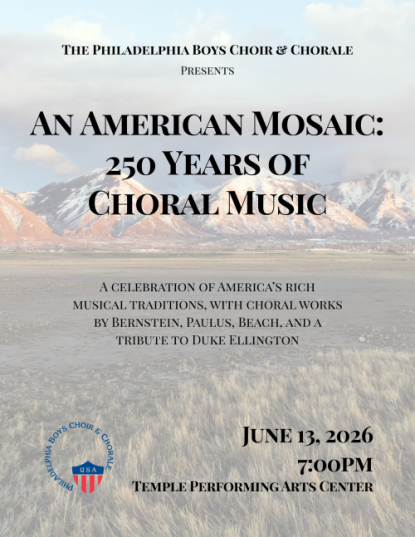 The Philadelphia Boys Choir & Chorale
Presents

An American Mosaic:
250 Years of
Choral Music

A celebration of America's rich musical traditions, with choral works by Bernstein, Paulus, Beach, and a tribute to Duke Ellington

Philadelphia Boys Choir & Chorale
USA

June 13, 2026
7:00PM
Temple Performing Arts Center